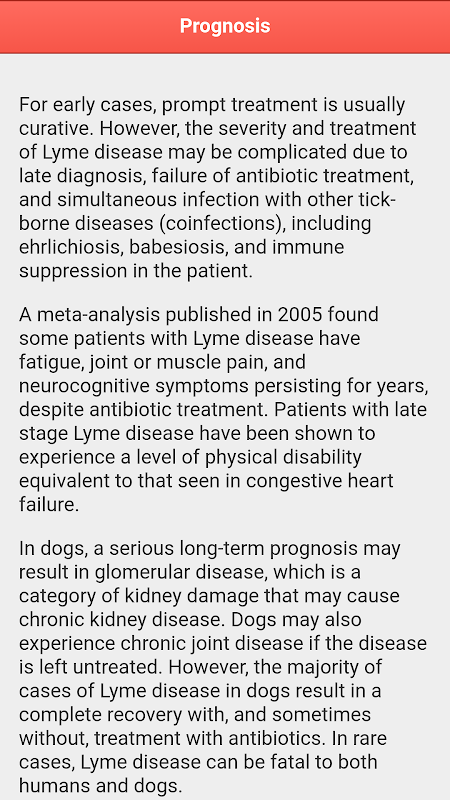 Prognosis

For early cases, prompt treatment is usually curative. However, the severity and treatment of Lyme disease may be complicated due to late diagnosis, failure of antibiotic treatment, and simultaneous infection with other tick-borne diseases (coinfections), including ehrlichiosis, babesiosis, and immune suppression in the patient.

A meta-analysis published in 2005 found some patients with Lyme disease have fatigue, joint or muscle pain, and neurocognitive symptoms persisting for years, despite antibiotic treatment. Patients with late stage Lyme disease have been shown to experience a level of physical disability equivalent to that seen in congestive heart failure.

In dogs, a serious long-term prognosis may result in glomerular disease, which is a category of kidney damage that may cause chronic kidney disease. Dogs may also experience chronic joint disease if the disease is left untreated. However, the majority of cases of Lyme disease in dogs result in a complete recovery with, and sometimes without, treatment with antibiotics. In rare cases, Lyme disease can be fatal to both humans and dogs.